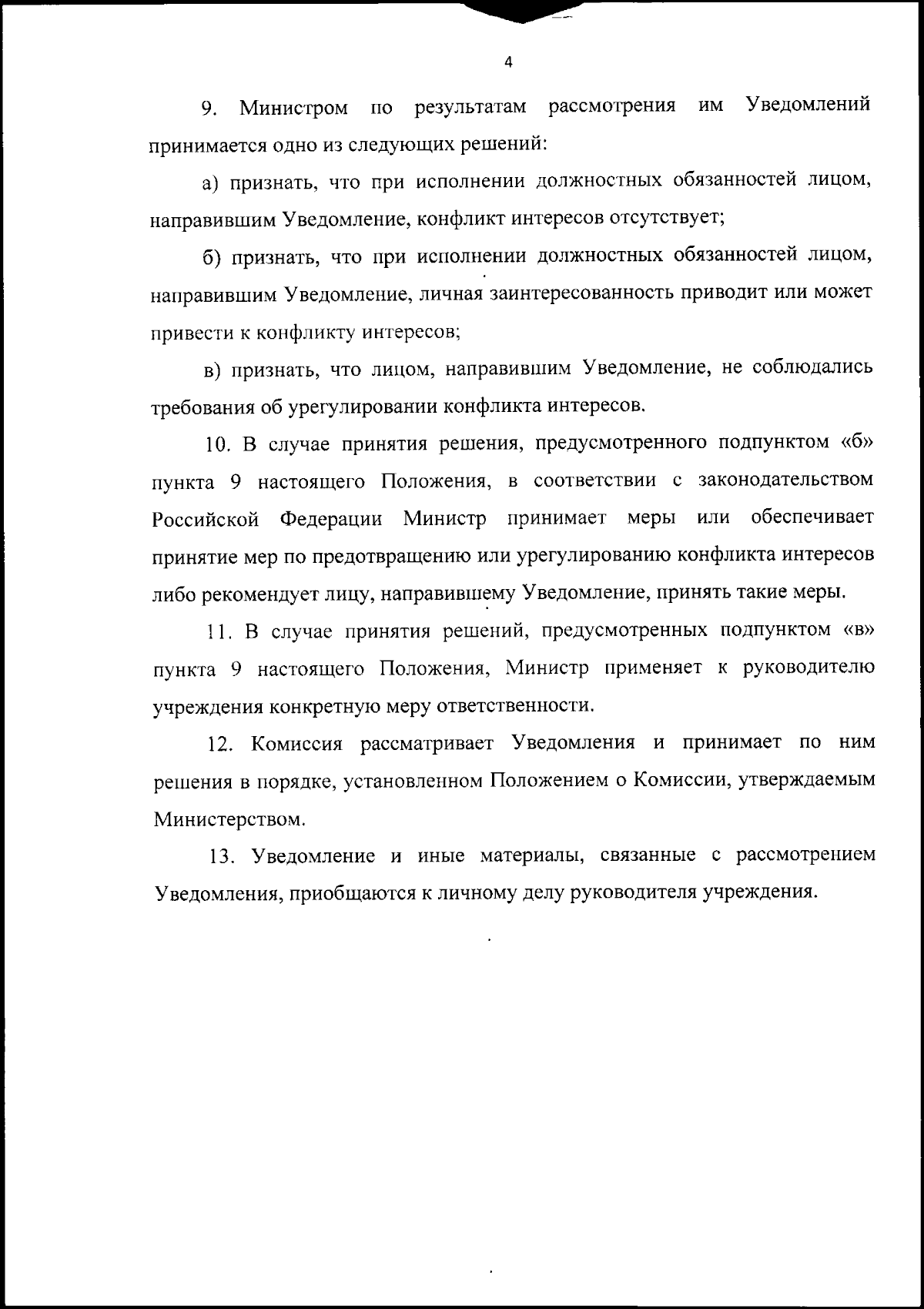 4

9. Министром по результатам рассмотрения им Уведомлений принимается одно из следующих решений:

а) признать, что при исполнении должностных обязанностей лицом, направившим Уведомление, конфликт интересов отсутствует;

б) признать, что при исполнении должностных обязанностей лицом, направившим Уведомление, личная заинтересованность приводит или может привести к конфликту интересов;

в) признать, что лицом, направившим Уведомление, не соблюдались требования об урегулировании конфликта интересов.

10. В случае принятия решения, предусмотренного подпунктом «б» пункта 9 настоящего Положения, в соответствии с законодательством Российской Федерации Министр принимает меры или обеспечивает принятие мер по предотвращению или урегулированию конфликта интересов либо рекомендует лицу, направившему Уведомление, принять такие меры.

11. В случае принятия решений, предусмотренных подпунктом «в» пункта 9 настоящего Положения, Министр применяет к руководителю учреждения конкретную меру ответственности.

12. Комиссия рассматривает Уведомления и принимает по ним решения в порядке, установленном Положением о Комиссии, утверждаемым Министерством.

13. Уведомление и иные материалы, связанные с рассмотрением Уведомления, приобщаются к личному делу руководителя учреждения.